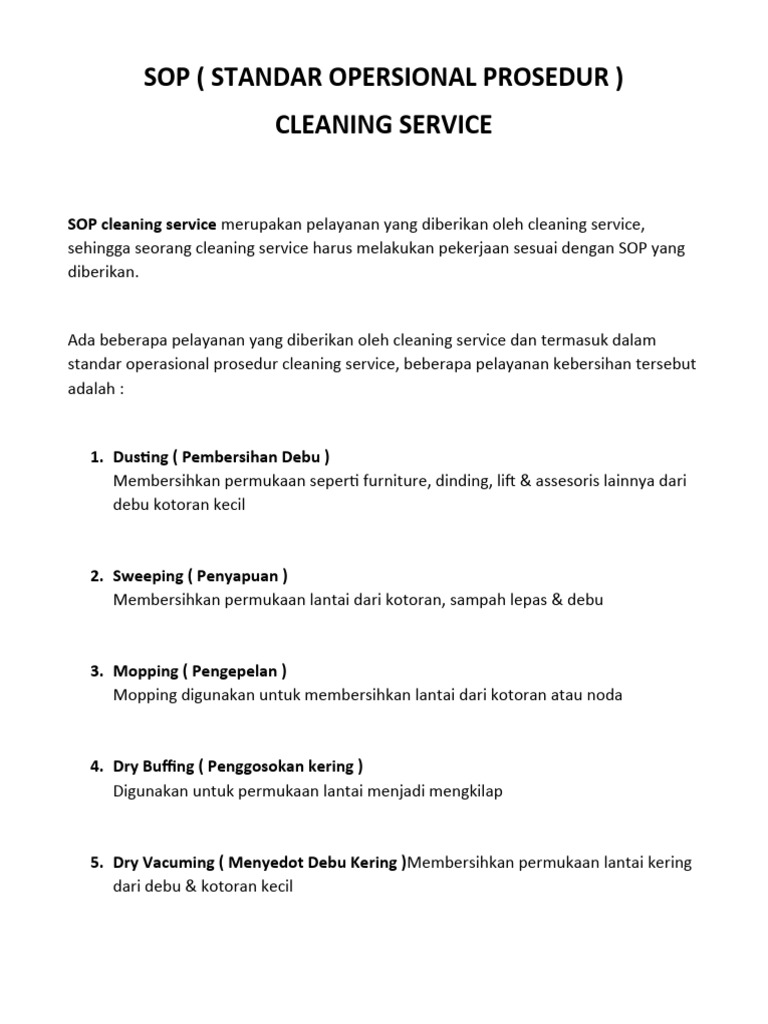 SOP ( STANDAR OPERSIONAL PROSEDUR )

CLEANING SERVICE

SOP cleaning service merupakan pelayanan yang diberikan oleh cleaning service, sehingga seorang cleaning service harus melakukan pekerjaan sesuai dengan SOP yang diberikan.

Ada beberapa pelayanan yang diberikan oleh cleaning service dan termasuk dalam standar operasional prosedur cleaning service, beberapa pelayanan kebersihan tersebut adalah :

1. Dusting ( Pembersihan Debu )
Membersihkan permukaan seperti furniture, dinding, lift & assesoris lainnya dari debu kotoran kecil

2. Sweeping ( Penyapuan )
Membersihkan permukaan lantai dari kotoran, sampah lepas & debu

3. Mopping ( Pengepelan )
Mopping digunakan untuk membersihkan lantai dari kotoran atau noda

4. Dry Buffing ( Penggosokan kering )
Digunakan untuk permukaan lantai menjadi mengkilap

5. Dry Vacuming ( Menyedot Debu Kering )Membersihkan permukaan lantai kering dari debu & kotoran kecil